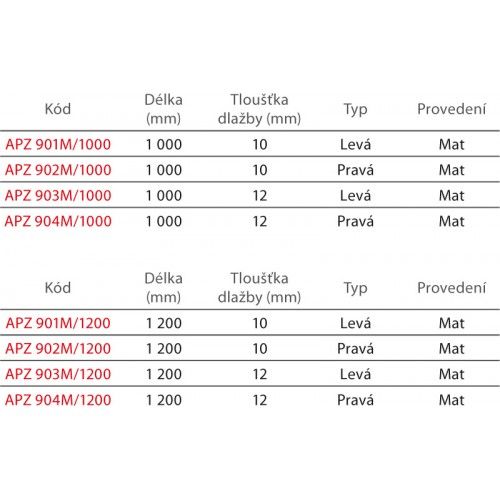 | Kód | Délka (mm) | Tloušťka dlažby (mm) | Typ | Provedení |
|---|---|---|---|---|
| APZ 901M/1000 | 1 000 | 10 | Levá | Mat |
| APZ 902M/1000 | 1 000 | 10 | Pravá | Mat |
| APZ 903M/1000 | 1 000 | 12 | Levá | Mat |
| APZ 904M/1000 | 1 000 | 12 | Pravá | Mat |

| Kód | Délka (mm) | Tloušťka dlažby (mm) | Typ | Provedení |
|---|---|---|---|---|
| APZ 901M/1200 | 1 200 | 10 | Levá | Mat |
| APZ 902M/1200 | 1 200 | 10 | Pravá | Mat |
| APZ 903M/1200 | 1 200 | 12 | Levá | Mat |
| APZ 904M/1200 | 1 200 | 12 | Pravá | Mat |